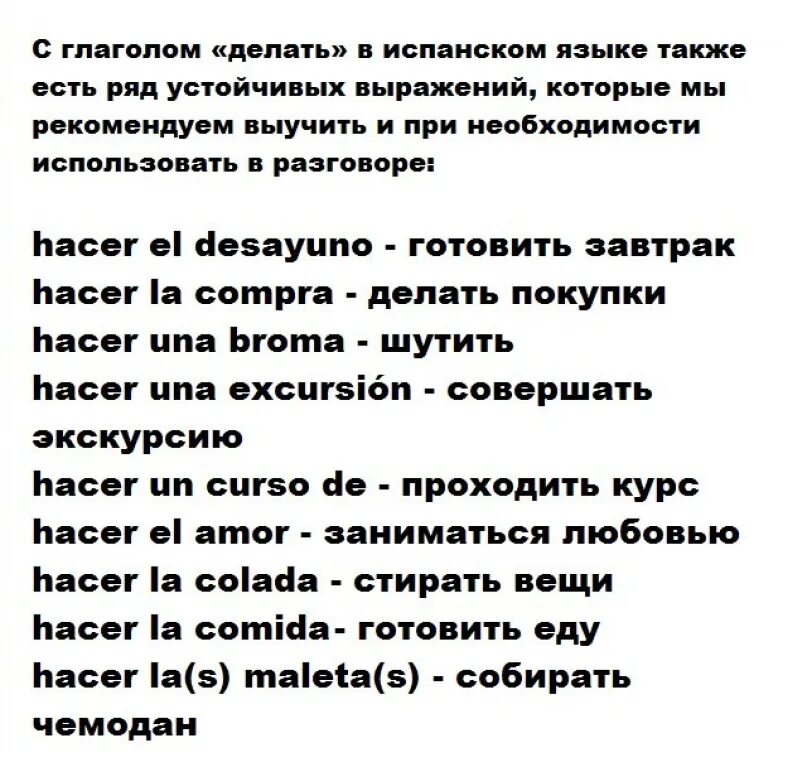 С глаголом «делать» в испанском языке также есть ряд устойчивых выражений, которые мы рекомендуем выучить и при необходимости использовать в разговоре:

hacer el desayuno - готовить завтрак
hacer la compra - делать покупки
hacer una broma - шутить
hacer una excursión - совершать экскурсию
hacer un curso de - проходить курс
hacer el amor - заниматься любовью
hacer la colada - стирать вещи
hacer la comida- готовить еду
hacer la(s) maleta(s) - собирать чемодан